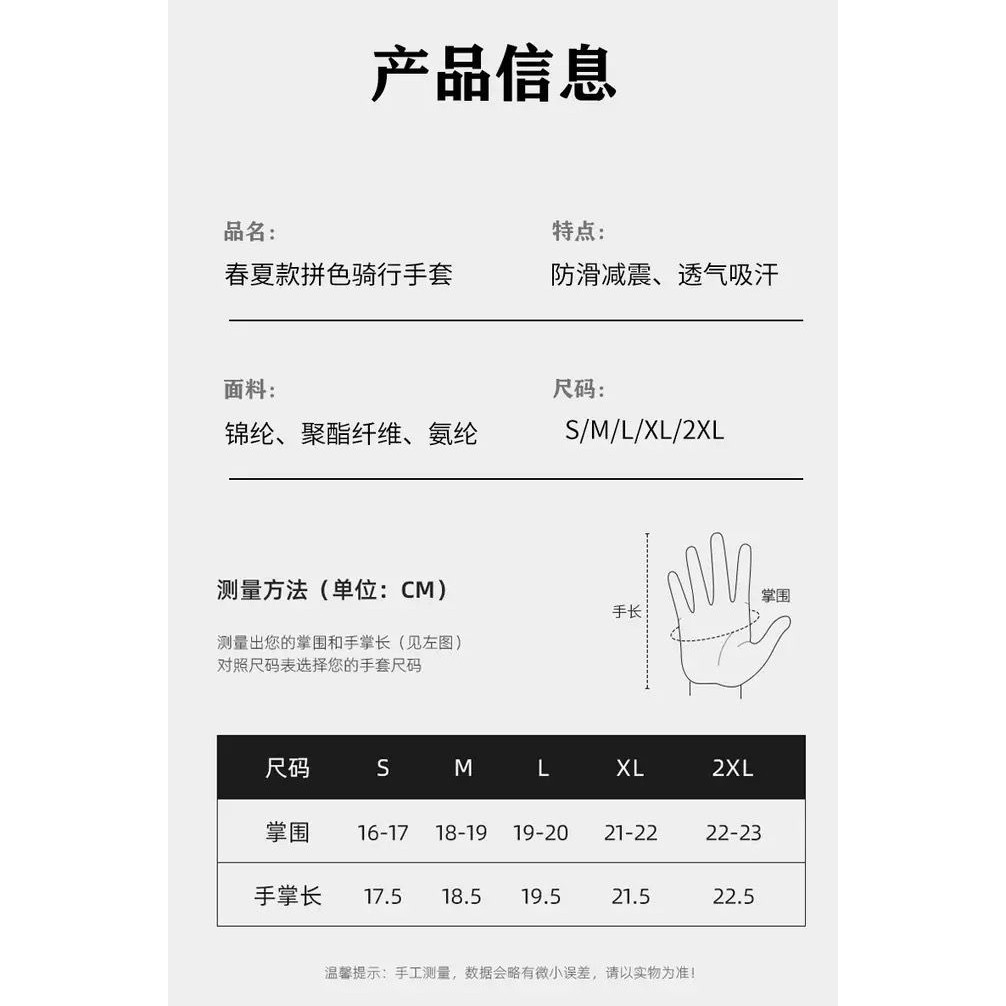 产品信息

品名:
春夏款拼色骑行手套

特点:
防滑减震、透气吸汗

面料:
锦纶、聚酯纤维、氨纶

尺码:
S/M/L/XL/2XL

测量方法（单位：CM）

测量出您的掌围和手掌长（见左图）
对照尺码表选择您的手套尺码

手长
掌围

| 尺码 | S | M | L | XL | 2XL |
|---|---|---|---|---|---|
| 掌围 | 16-17 | 18-19 | 19-20 | 21-22 | 22-23 |
| 手掌长 | 17.5 | 18.5 | 19.5 | 21.5 | 22.5 |

温馨提示：手工测量，数据会略有微小误差，请以实物为准！